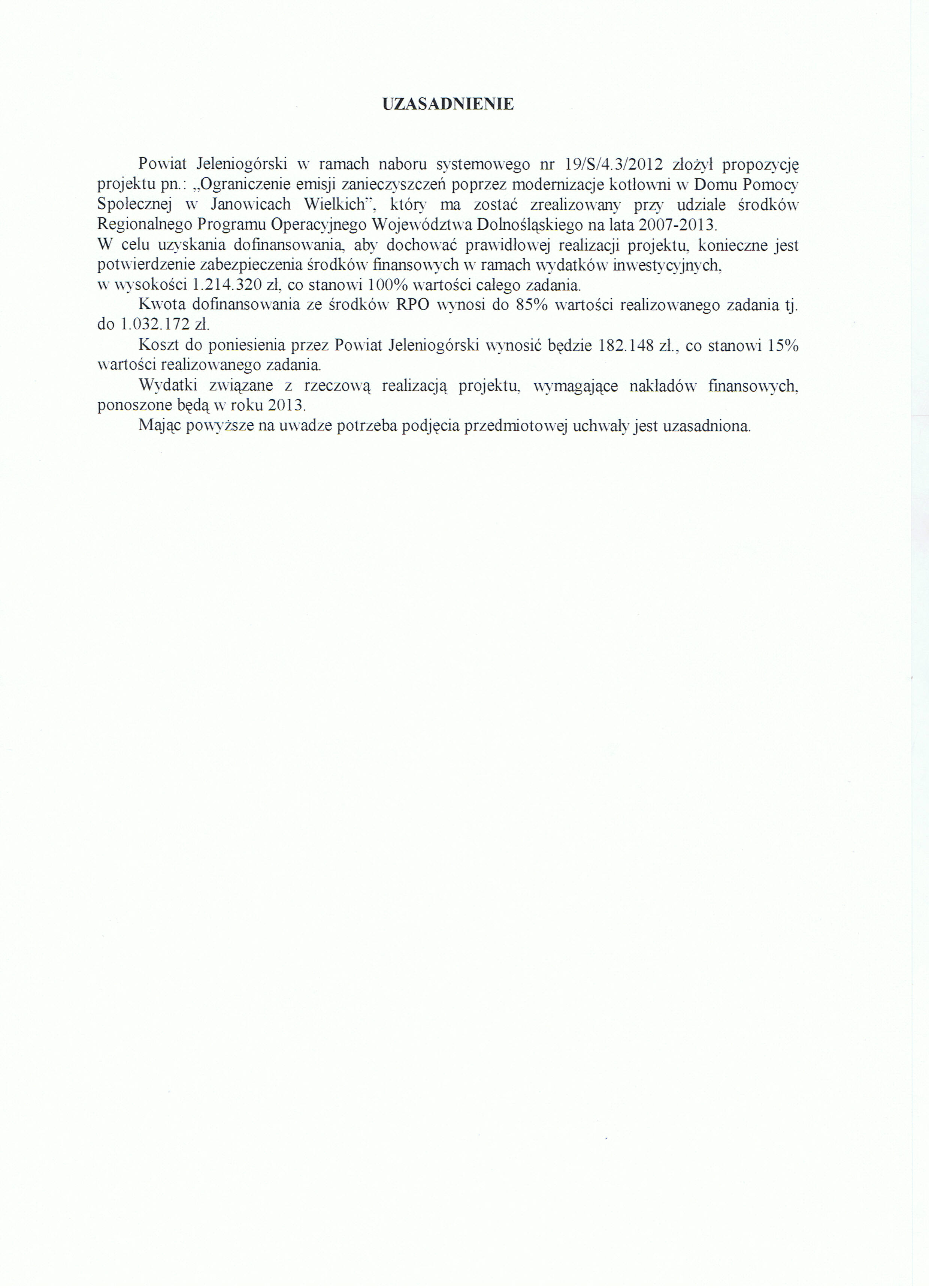 UZASADNIENIE

Powiat Jeleniogórski w ramach naboru systemowego nr 19/S/4.3/2012 złożył propozycję projektu pn.: „Ograniczenie emisji zanieczyszczeń poprzez modernizacje kotłowni w Domu Pomocy Społecznej w Janowicach Wielkich", który ma zostać zrealizowany przy udziale środków Regionalnego Programu Operacyjnego Województwa Dolnośląskiego na lata 2007-2013.
W celu uzyskania dofinansowania, aby dochować prawidłowej realizacji projektu, konieczne jest potwierdzenie zabezpieczenia środków finansowych w ramach wydatków inwestycyjnych, w wysokości 1.214.320 zł, co stanowi 100% wartości całego zadania.

Kwota dofinansowania ze środków RPO wynosi do 85% wartości realizowanego zadania tj. do 1.032.172 zł.

Koszt do poniesienia przez Powiat Jeleniogórski wynosić będzie 182.148 zł., co stanowi 15% wartości realizowanego zadania.

Wydatki związane z rzeczową realizacją projektu, wymagające nakładów finansowych, ponoszone będą w roku 2013.

Mając powyższe na uwadze potrzeba podjęcia przedmiotowej uchwały jest uzasadniona.